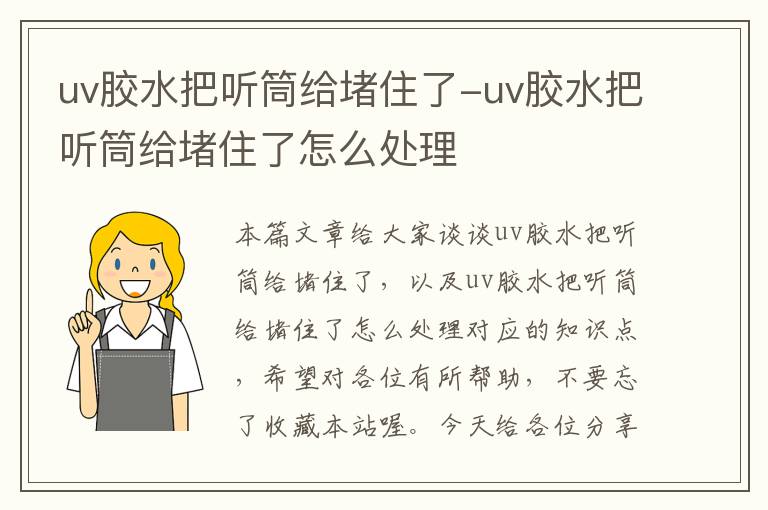 uv胶水把听筒给堵住了-uv胶水把听筒给堵住了怎么处理

本篇文章给大家谈谈uv胶水把听筒给堵住了，以及uv胶水把听筒给堵住了怎么处理对应的知识点，希望对各位有所帮助，不要忘了收藏本站喔。今天给各位分享